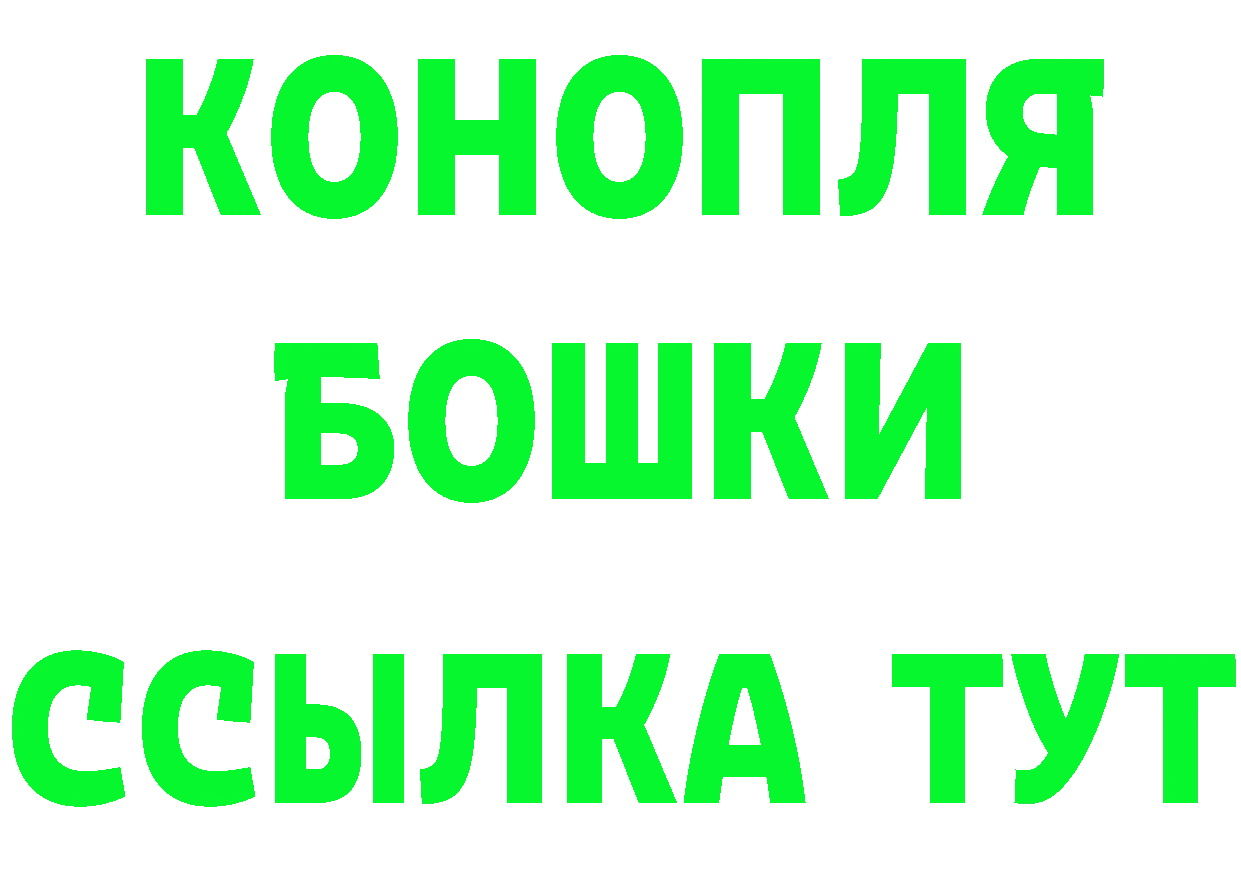 КОНОПЛЯ
БОШКИ
ССЫЛКА ТУТ